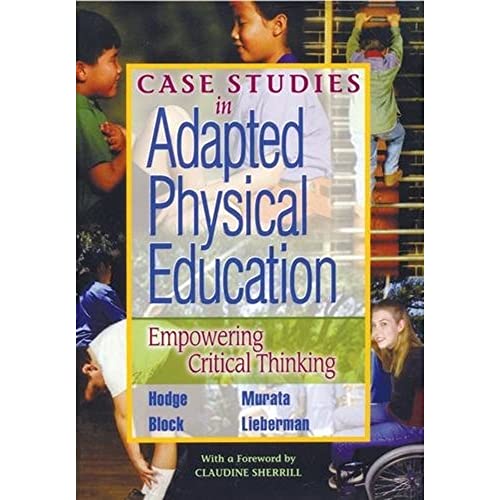 CASE STUDIES in Adapted Physical Education

Empowering Critical Thinking

Hodge
Block

Murata
Lieberman

With a Foreword by
CLAUDINE SHERRILL